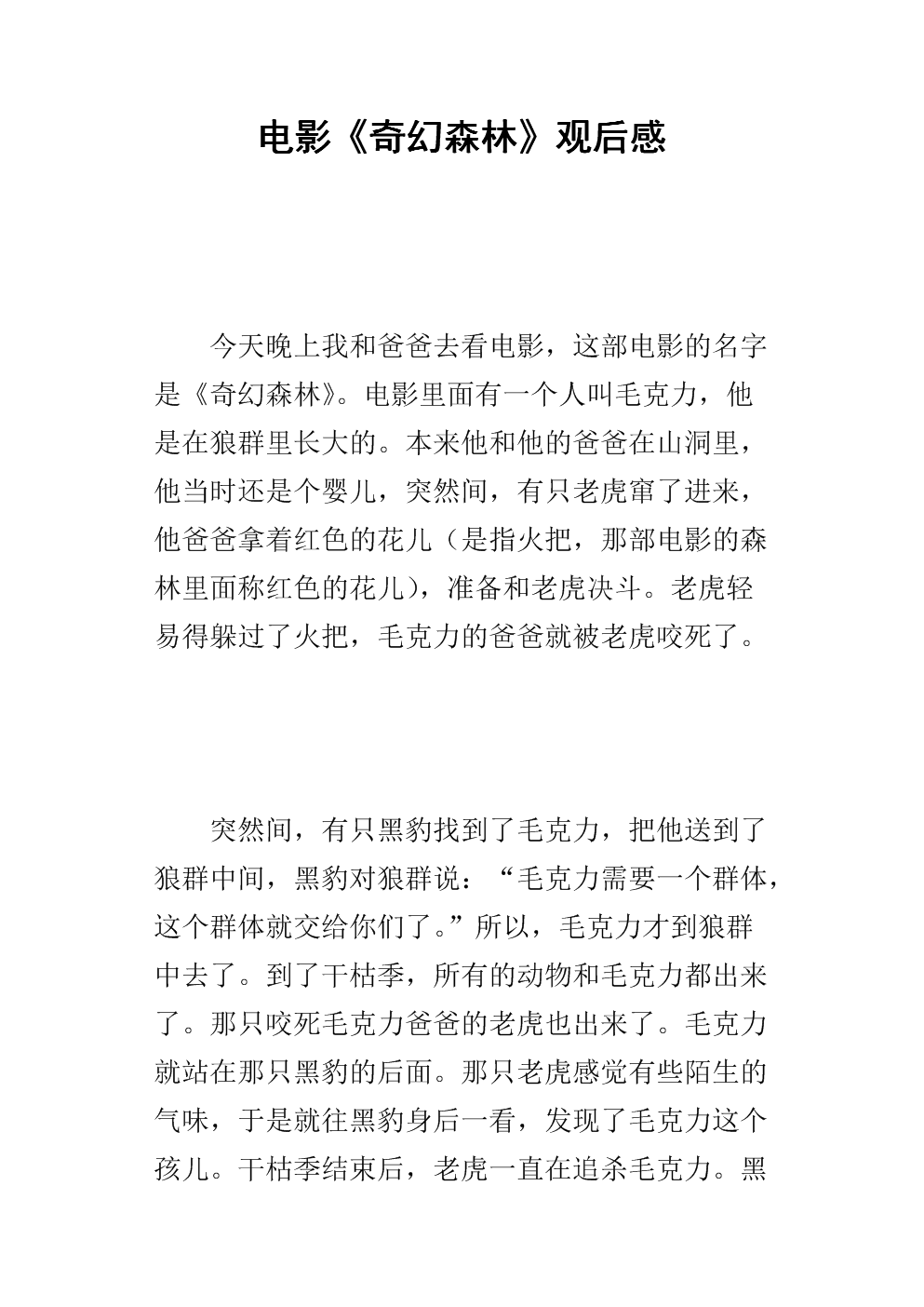 电影《奇幻森林》观后感

今天晚上我和爸爸去看电影，这部电影的名字是《奇幻森林》。电影里面有一个人叫毛克力，他是在狼群里长大的。本来他和他的爸爸在山洞里，他当时还是个婴儿，突然间，有只老虎窜了进来，他爸爸拿着红色的花儿（是指火把，那部电影的森林里面称红色的花儿），准备和老虎决斗。老虎轻易得躲过了火把，毛克力的爸爸就被老虎咬死了。

突然间，有只黑豹找到了毛克力，把他送到了狼群中间，黑豹对狼群说：“毛克力需要一个群体，这个群体就交给你们了。”所以，毛克力才到狼群中去了。到了干枯季，所有的动物和毛克力都出来了。那只咬死毛克力爸爸的老虎也出来了。毛克力就站在那只黑豹的后面。那只老虎感觉有些陌生的气味，于是就往黑豹身后一看，发现了毛克力这个孩儿。干枯季结束后，老虎一直在追杀毛克力。黑